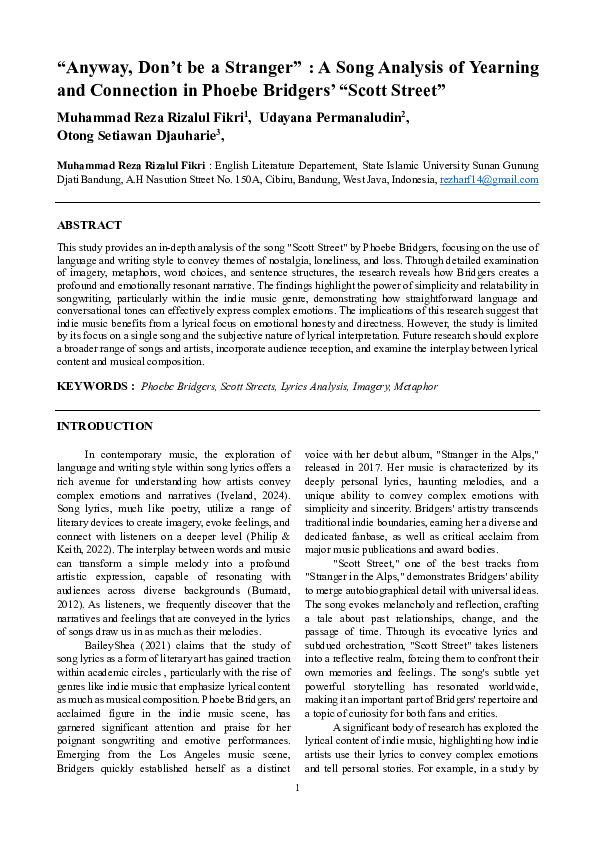 “Anyway, Don’t be a Stranger” : A Song Analysis of Yearning and Connection in Phoebe Bridgers’ “Scott Street”

Muhammad Reza Rizalul Fikri$^1$, Udayana Permanaludin$^2$, Otong Setiawan Djauharie$^3$,

Muhammad Reza Rizalul Fikri : English Literature Departement, State Islamic University Sunan Gunung Djati Bandung, A.H Nasution Street No. 150A, Cibiru, Bandung, West Java, Indonesia, rezharf14@gmail.com

ABSTRACT

This study provides an in-depth analysis of the song "Scott Street" by Phoebe Bridgers, focusing on the use of language and writing style to convey themes of nostalgia, loneliness, and loss. Through detailed examination of imagery, metaphors, word choices, and sentence structures, the research reveals how Bridgers creates a profound and emotionally resonant narrative. The findings highlight the power of simplicity and relatability in songwriting, particularly within the indie music genre, demonstrating how straightforward language and conversational tones can effectively express complex emotions. The implications of this research suggest that indie music benefits from a lyrical focus on emotional honesty and directness. However, the study is limited by its focus on a single song and the subjective nature of lyrical interpretation. Future research should explore a broader range of songs and artists, incorporate audience reception, and examine the interplay between lyrical content and musical composition.

KEYWORDS : Phoebe Bridgers, Scott Streets, Lyrics Analysis, Imagery, Metaphor

INTRODUCTION

In contemporary music, the exploration of language and writing style within song lyrics offers a rich avenue for understanding how artists convey complex emotions and narratives (Iveland, 2024). Song lyrics, much like poetry, utilize a range of literary devices to create imagery, evoke feelings, and connect with listeners on a deeper level (Philip & Keith, 2022). The interplay between words and music can transform a simple melody into a profound artistic expression, capable of resonating with audiences across diverse backgrounds (Burnard, 2012). As listeners, we frequently discover that the narratives and feelings that are conveyed in the lyrics of songs draw us in as much as their melodies.

BaileyShea (2021) claims that the study of song lyrics as a form of literary art has gained traction within academic circles , particularly with the rise of genres like indie music that emphasize lyrical content as much as musical composition. Phoebe Bridgers, an acclaimed figure in the indie music scene, has garnered significant attention and praise for her poignant songwriting and emotive performances. Emerging from the Los Angeles music scene, Bridgers quickly established herself as a distinct voice with her debut album, "Stranger in the Alps," released in 2017. Her music is characterized by its deeply personal lyrics, haunting melodies, and a unique ability to convey complex emotions with simplicity and sincerity. Bridgers' artistry transcends traditional indie boundaries, earning her a diverse and dedicated fanbase, as well as critical acclaim from major music publications and award bodies.

"Scott Street," one of the best tracks from "Stranger in the Alps," demonstrates Bridgers' ability to merge autobiographical detail with universal ideas. The song evokes melancholy and reflection, crafting a tale about past relationships, change, and the passage of time. Through its evocative lyrics and subdued orchestration, "Scott Street" takes listeners into a reflective realm, forcing them to confront their own memories and feelings. The song's subtle yet powerful storytelling has resonated worldwide, making it an important part of Bridgers' repertoire and a topic of curiosity for both fans and critics.

A significant body of research has explored the lyrical content of indie music, highlighting how indie artists use their lyrics to convey complex emotions and tell personal stories. For example, in a study by

1